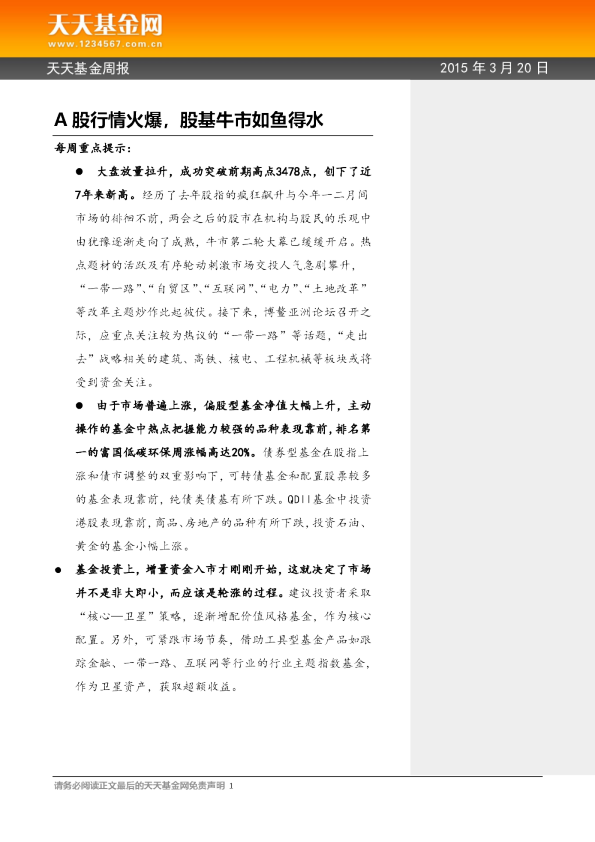 天天基金网
www.1234567.com.cn

天天基金周报

2015 年 3 月 20 日

A 股行情火爆，股基牛市如鱼得水

每周重点提示：

● 大盘放量拉升，成功突破前期高点3478点，创下了近7年来新高。经历了去年股指的疯狂飙升与今年一二月间市场的徘徊不前，两会之后的股市在机构与股民的乐观中由犹豫逐渐走向了成熟，牛市第二轮大幕已缓缓开启。热点题材的活跃及有序轮动刺激市场交投人气急剧攀升，“一带一路”、“自贸区”、“互联网”、“电力”、“土地改革”等改革主题炒作此起彼伏。接下来，博鳌亚洲论坛召开之际，应重点关注较为热议的“一带一路”等话题，“走出去”战略相关的建筑、高铁、核电、工程机械等板块或将受到资金关注。

● 由于市场普遍上涨，偏股型基金净值大幅上升，主动操作的基金中热点把握能力较强的品种表现靠前，排名第一的富国低碳环保周涨幅高达20%。债券型基金在股指上涨和债市调整的双重影响下，可转债基金和配置股票较多的基金表现靠前，纯债类债基有所下跌。QDII基金中投资港股表现靠前，商品、房地产的品种有所下跌，投资石油、黄金的基金小幅上涨。

● 基金投资上，增量资金入市才刚刚开始，这就决定了市场并不是非大即小，而应该是轮涨的过程。建议投资者采取“核心—卫星”策略，逐渐增配价值风格基金，作为核心配置。另外，可紧跟市场节奏，借助工具型基金产品如跟踪金融、一带一路、互联网等行业的行业主题指数基金，作为卫星资产，获取超额收益。

请务必阅读正文最后的天天基金网免责声明 1